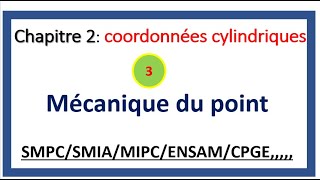 Chapitre 2: coordonnées cylindriques

3

Mécanique du point

SMPC/SMIA/MIPC/ENSAM/CPGE,,,,,